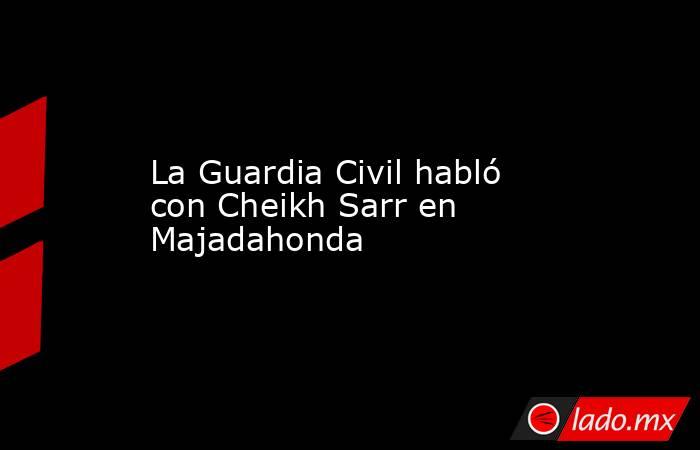 La Guardia Civil habló con Cheikh Sarr en Majadahonda

lado.mx